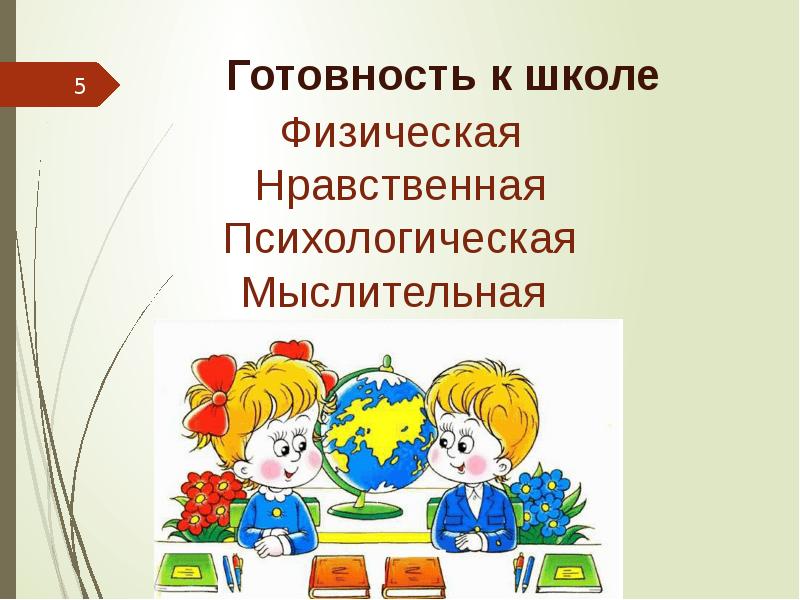 5

Готовность к школе

Физическая
Нравственная
Психологическая
Мыслительная